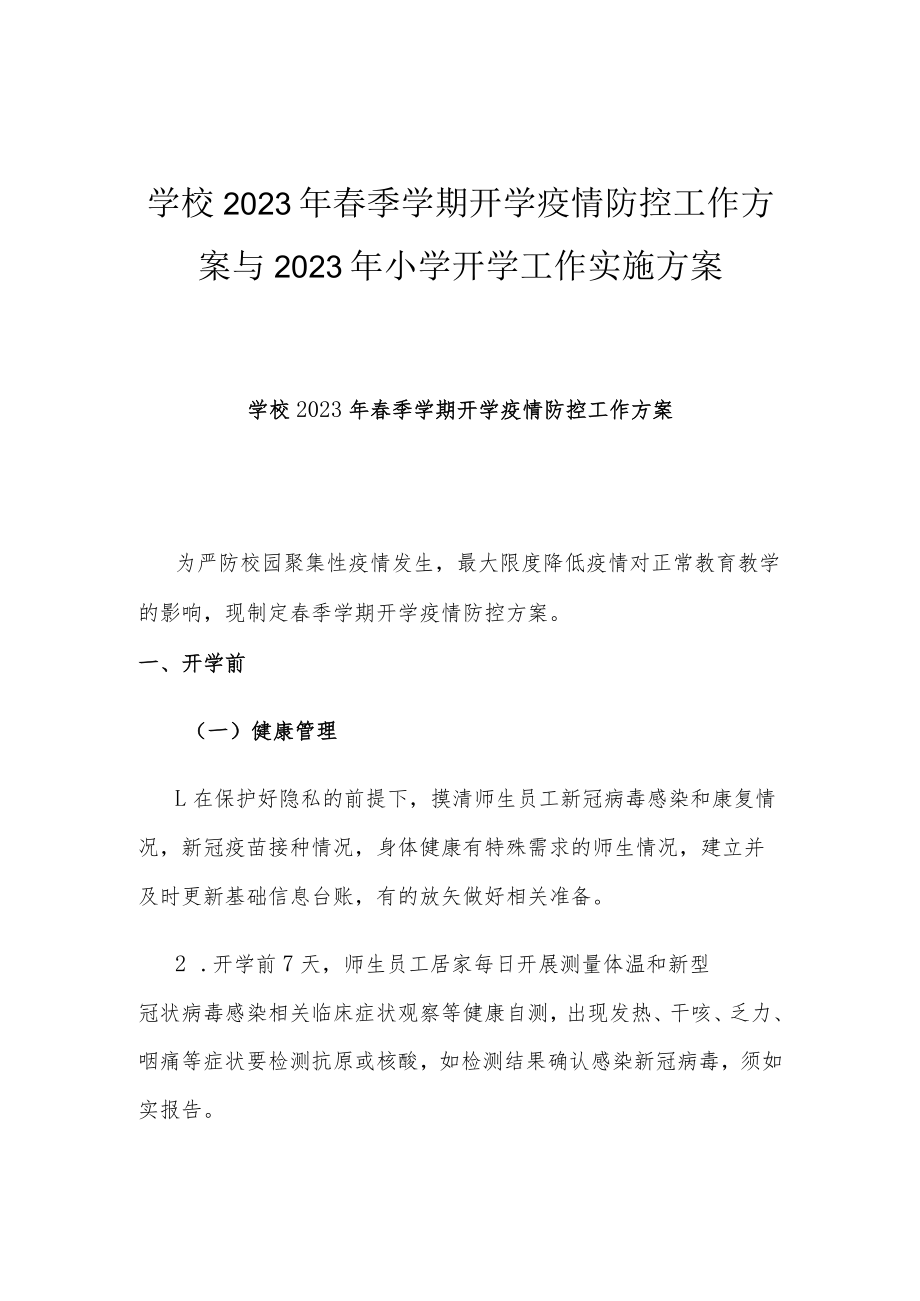 学校2023年春季学期开学疫情防控工作方案与2023年小学开学工作实施方案

学校2023年春季学期开学疫情防控工作方案

为严防校园聚集性疫情发生，最大限度降低疫情对正常教育教学的影响，现制定春季学期开学疫情防控方案。

一、开学前

（一）健康管理

L在保护好隐私的前提下，摸清师生员工新冠病毒感染和康复情况，新冠疫苗接种情况，身体健康有特殊需求的师生情况，建立并及时更新基础信息台账，有的放矢做好相关准备。

2．开学前7天，师生员工居家每日开展测量体温和新型冠状病毒感染相关临床症状观察等健康自测，出现发热、干咳、乏力、咽痛等症状要检测抗原或核酸，如检测结果确认感染新冠病毒，须如实报告。